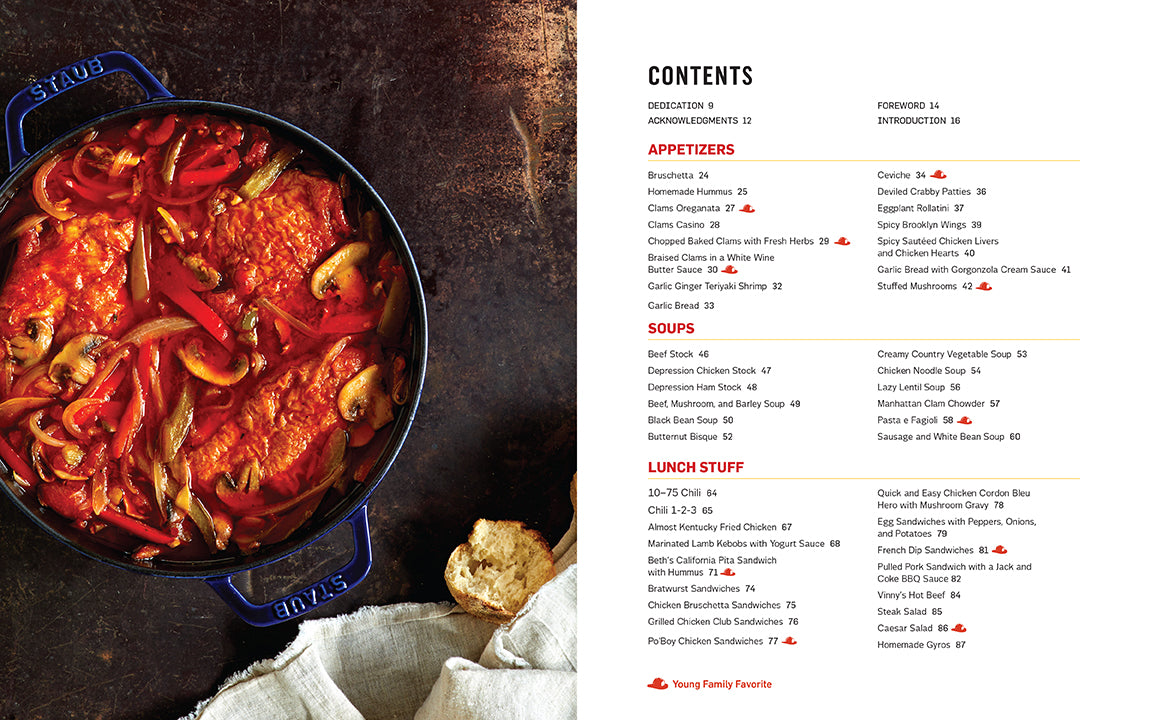 STAUB

STAUB

CONTENTS

DEDICATION 9
ACKNOWLEDGMENTS 12

FOREWORD 14
INTRODUCTION 16

APPETIZERS

Bruschetta 24
Homemade Hummus 25
Clams Oreganata 27
Clams Casino 28
Chopped Baked Clams with Fresh Herbs 29
Braised Clams in a White Wine Butter Sauce 30
Garlic Ginger Teriyaki Shrimp 32
Garlic Bread 33

Ceviche 34
Deviled Crabby Patties 36
Eggplant Rollatini 37
Spicy Brooklyn Wings 39
Spicy Sautéed Chicken Livers and Chicken Hearts 40
Garlic Bread with Gorgonzola Cream Sauce 41
Stuffed Mushrooms 42

SOUPS

Beef Stock 46
Depression Chicken Stock 47
Depression Ham Stock 48
Beef, Mushroom, and Barley Soup 49
Black Bean Soup 50
Butternut Bisque 52

Creamy Country Vegetable Soup 53
Chicken Noodle Soup 54
Lazy Lentil Soup 56
Manhattan Clam Chowder 57
Pasta e Fagioli 58
Sausage and White Bean Soup 60

LUNCH STUFF

10–75 Chili 64
Chili 1-2-3 65
Almost Kentucky Fried Chicken 67
Marinated Lamb Kebobs with Yogurt Sauce 68
Beth's California Pita Sandwich with Hummus 71
Bratwurst Sandwiches 74
Chicken Bruschetta Sandwiches 75
Grilled Chicken Club Sandwiches 76
Po'Boy Chicken Sandwiches 77

Quick and Easy Chicken Cordon Bleu Hero with Mushroom Gravy 78
Egg Sandwiches with Peppers, Onions, and Potatoes 79
French Dip Sandwiches 81
Pulled Pork Sandwich with a Jack and Coke BBQ Sauce 82
Vinny's Hot Beef 84
Steak Salad 85
Caesar Salad 86
Homemade Gyros 87

Young Family Favorite